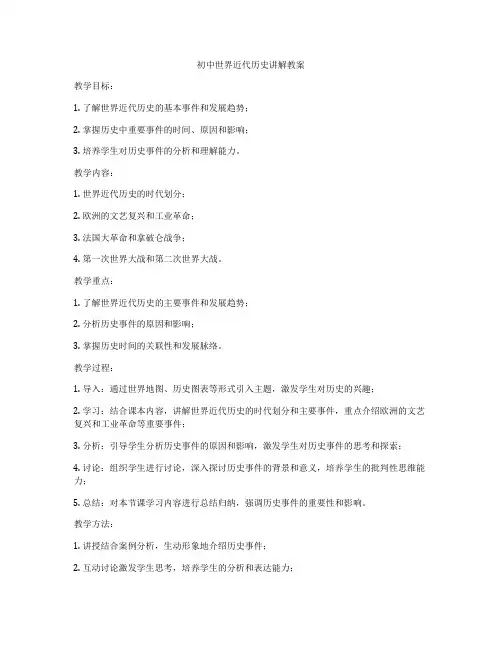 初中世界近代历史讲解教案

教学目标：

1. 了解世界近代历史的基本事件和发展趋势；

2. 掌握历史中重要事件的时间、原因和影响；

3. 培养学生对历史事件的分析和理解能力。

教学内容：

1. 世界近代历史的时代划分；

2. 欧洲的文艺复兴和工业革命；

3. 法国大革命和拿破仑战争；

4. 第一次世界大战和第二次世界大战。

教学重点：

1. 了解世界近代历史的主要事件和发展趋势；

2. 分析历史事件的原因和影响；

3. 掌握历史时间的关联性和发展脉络。

教学过程：

1. 导入：通过世界地图、历史图表等形式引入主题，激发学生对历史的兴趣；

2. 学习：结合课本内容，讲解世界近代历史的时代划分和主要事件，重点介绍欧洲的文艺复兴和工业革命等重要事件；

3. 分析：引导学生分析历史事件的原因和影响，激发学生对历史事件的思考和探索；

4. 讨论：组织学生进行讨论，深入探讨历史事件的背景和意义，培养学生的批判性思维能力；

5. 总结：对本节课学习内容进行总结归纳，强调历史事件的重要性和影响。

教学方法：

1. 讲授结合案例分析，生动形象地介绍历史事件；

2. 互动讨论激发学生思考，培养学生的分析和表达能力；